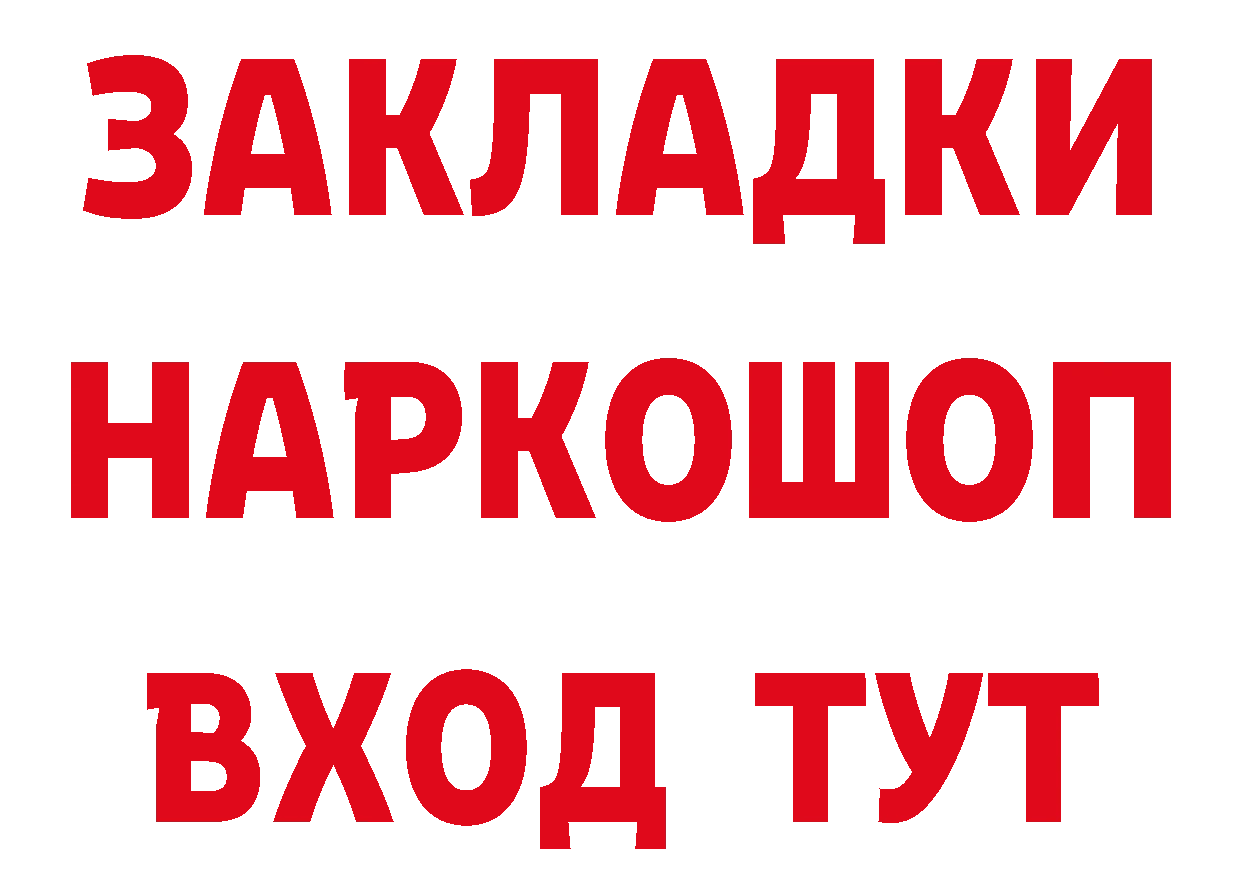 ЗАКЛАДКИ НАРКОШОП ВХОД ТУТ